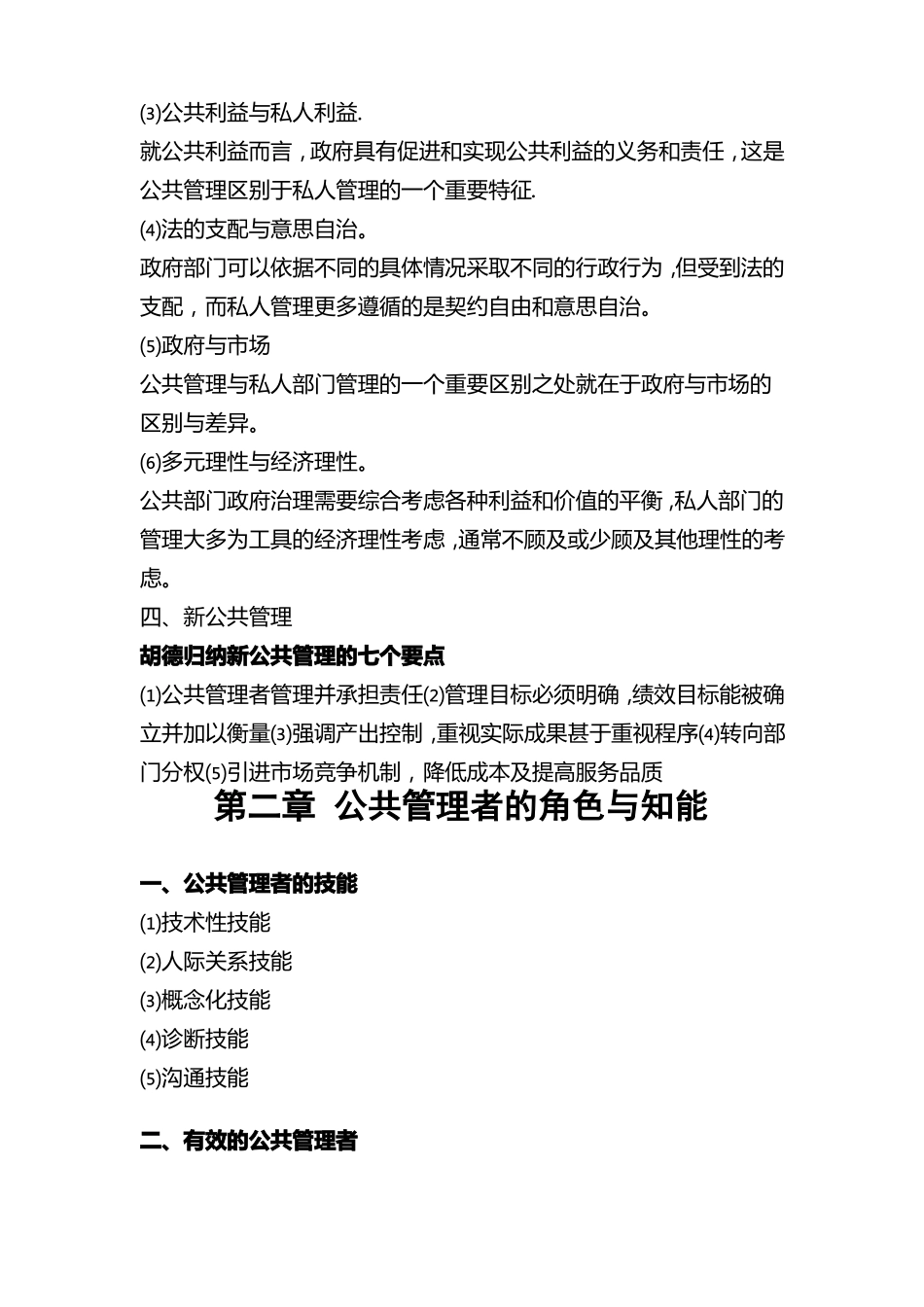 ⑶公共利益与私人利益.
就公共利益而言，政府具有促进和实现公共利益的义务和责任，这是公共管理区别于私人管理的一个重要特征.
⑷法的支配与意思自治。
政府部门可以依据不同的具体情况采取不同的行政行为，但受到法的支配，而私人管理更多遵循的是契约自由和意思自治。
⑸政府与市场
公共管理与私人部门管理的一个重要区别之处就在于政府与市场的区别与差异。
⑹多元理性与经济理性。
公共部门政府治理需要综合考虑各种利益和价值的平衡，私人部门的管理大多为工具的经济理性考虑，通常不顾及或少顾及其他理性的考虑。
四、新公共管理
胡德归纳新公共管理的七个要点
⑴公共管理者管理并承担责任⑵管理目标必须明确，绩效目标能被确立并加以衡量⑶强调产出控制，重视实际成果甚于重视程序⑷转向部门分权⑸引进市场竞争机制，降低成本及提高服务品质
第二章 公共管理者的角色与知能
一、公共管理者的技能
⑴技术性技能
⑵人际关系技能
⑶概念化技能
⑷诊断技能
⑸沟通技能
二、有效的公共管理者